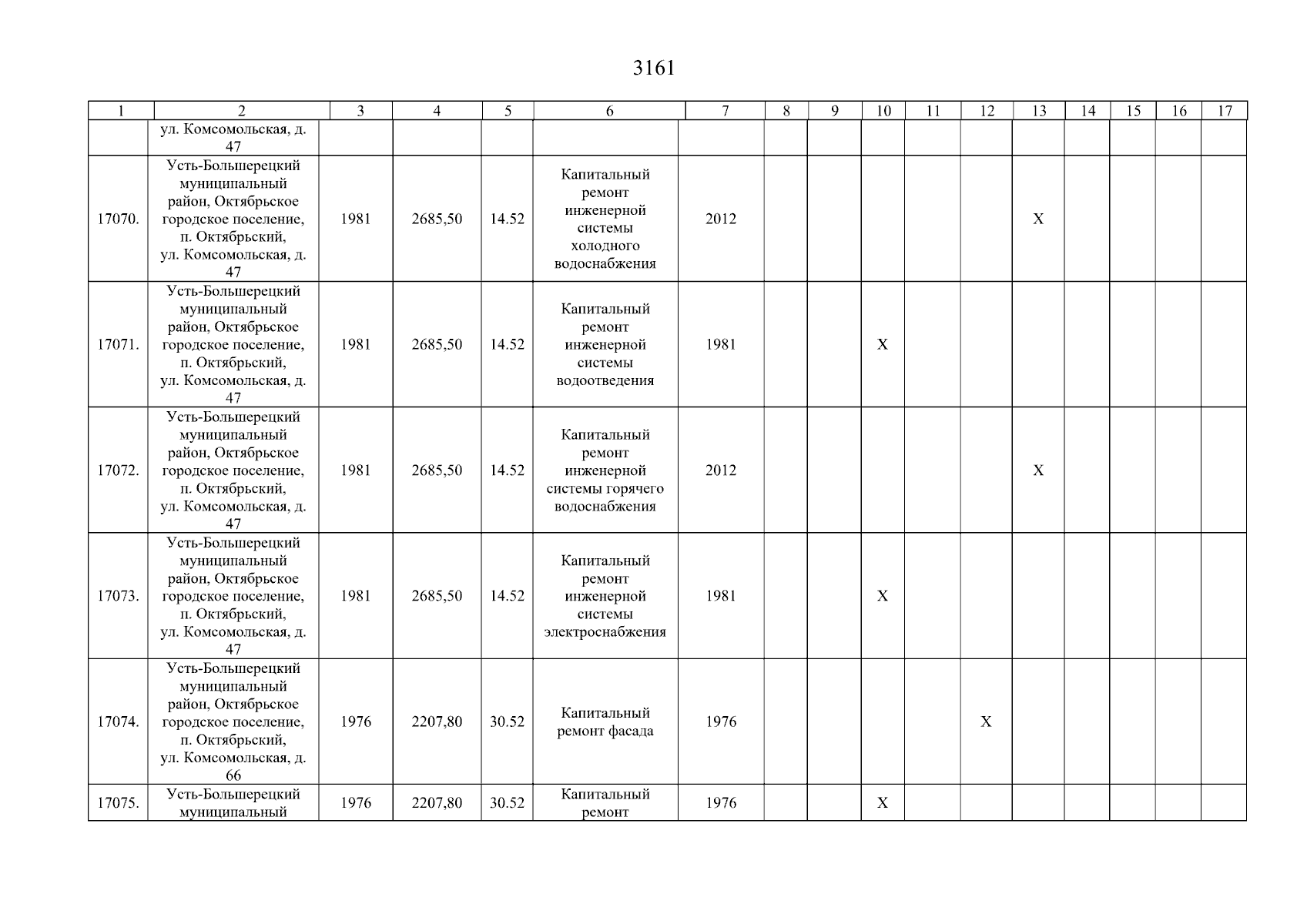 3161

| 1 | 2 | 3 | 4 | 5 | 6 | 7 | 8 | 9 | 10 | 11 | 12 | 13 | 14 | 15 | 16 | 17 |
|---|---|---|---|---|---|---|---|---|---|---|---|---|---|---|---|---|
|  | ул. Комсомольская, д. 47 |  |  |  |  |  |  |  |  |  |  |  |  |  |  |  |
| 17070. | Усть-Большерецкий муниципальный район, Октябрьское городское поселение, п. Октябрьский, ул. Комсомольская, д. 47 | 1981 | 2685,50 | 14.52 | Капитальный ремонт инженерной системы холодного водоснабжения | 2012 |  |  |  |  |  | X |  |  |  |  |
| 17071. | Усть-Большерецкий муниципальный район, Октябрьское городское поселение, п. Октябрьский, ул. Комсомольская, д. 47 | 1981 | 2685,50 | 14.52 | Капитальный ремонт инженерной системы водоотведения | 1981 |  |  | X |  |  |  |  |  |  |  |
| 17072. | Усть-Большерецкий муниципальный район, Октябрьское городское поселение, п. Октябрьский, ул. Комсомольская, д. 47 | 1981 | 2685,50 | 14.52 | Капитальный ремонт инженерной системы горячего водоснабжения | 2012 |  |  |  |  |  | X |  |  |  |  |
| 17073. | Усть-Большерецкий муниципальный район, Октябрьское городское поселение, п. Октябрьский, ул. Комсомольская, д. 47 | 1981 | 2685,50 | 14.52 | Капитальный ремонт инженерной системы электроснабжения | 1981 |  |  | X |  |  |  |  |  |  |  |
| 17074. | Усть-Большерецкий муниципальный район, Октябрьское городское поселение, п. Октябрьский, ул. Комсомольская, д. 66 | 1976 | 2207,80 | 30.52 | Капитальный ремонт фасада | 1976 |  |  |  |  | X |  |  |  |  |  |
| 17075. | Усть-Большерецкий муниципальный | 1976 | 2207,80 | 30.52 | Капитальный ремонт | 1976 |  |  | X |  |  |  |  |  |  |  |